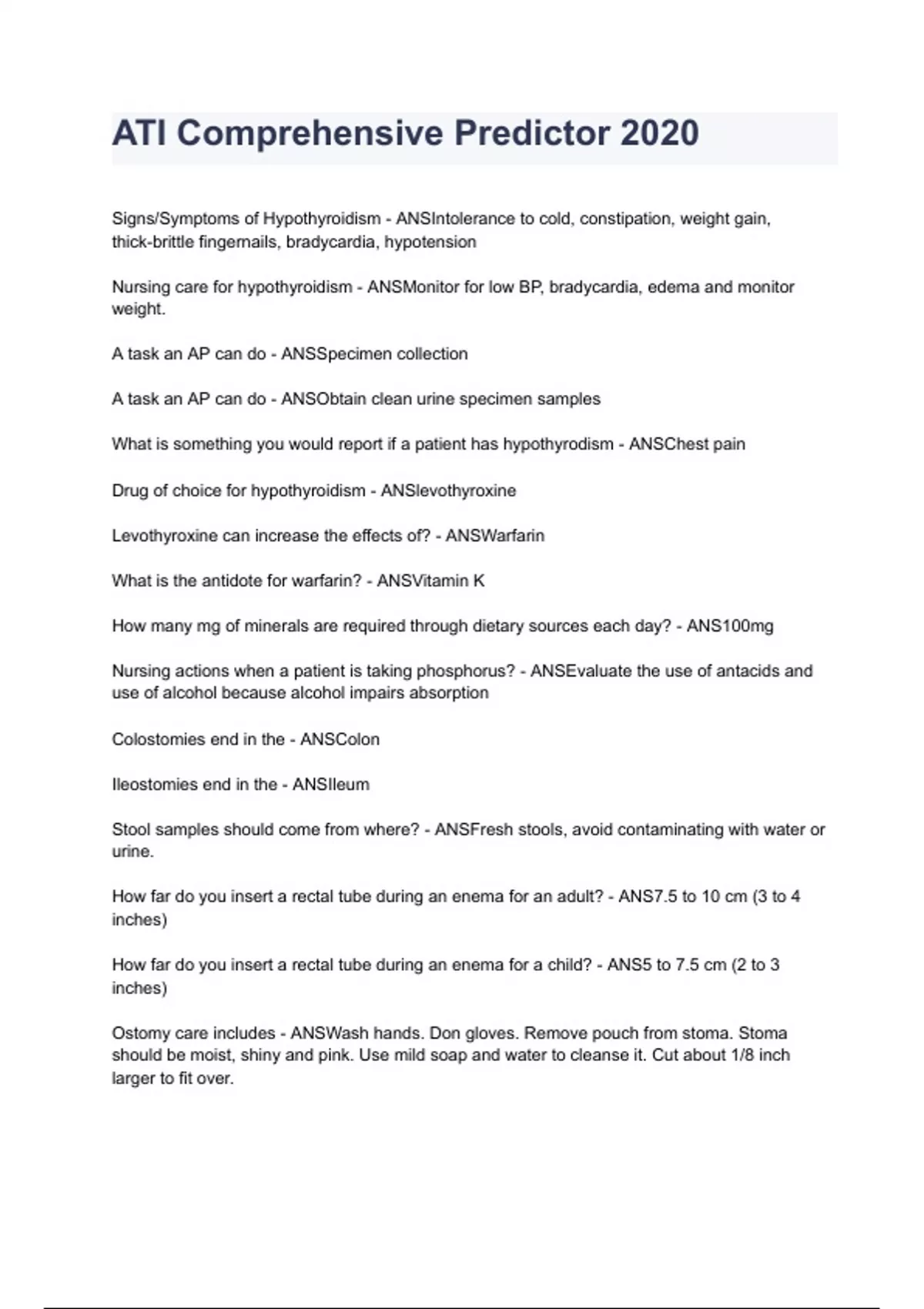 ATI Comprehensive Predictor 2020

Signs/Symptoms of Hypothyroidism - ANSIntolerance to cold, constipation, weight gain, thick-brittle fingernails, bradycardia, hypotension

Nursing care for hypothyroidism - ANSMonitor for low BP, bradycardia, edema and monitor weight.

A task an AP can do - ANSSpecimen collection

A task an AP can do - ANSObtain clean urine specimen samples

What is something you would report if a patient has hypothyrodism - ANSChest pain

Drug of choice for hypothyroidism - ANSlevothyroxine

Levothyroxine can increase the effects of? - ANSWarfarin

What is the antidote for warfarin? - ANSVitamin K

How many mg of minerals are required through dietary sources each day? - ANS100mg

Nursing actions when a patient is taking phosphorus? - ANSEvaluate the use of antacids and use of alcohol because alcohol impairs absorption

Colostomies end in the - ANSColon

Ileostomies end in the - ANSIleum

Stool samples should come from where? - ANSFresh stools, avoid contaminating with water or urine.

How far do you insert a rectal tube during an enema for an adult? - ANS7.5 to 10 cm (3 to 4 inches)

How far do you insert a rectal tube during an enema for a child? - ANS5 to 7.5 cm (2 to 3 inches)

Ostomy care includes - ANSWash hands. Don gloves. Remove pouch from stoma. Stoma should be moist, shiny and pink. Use mild soap and water to cleanse it. Cut about 1/8 inch larger to fit over.